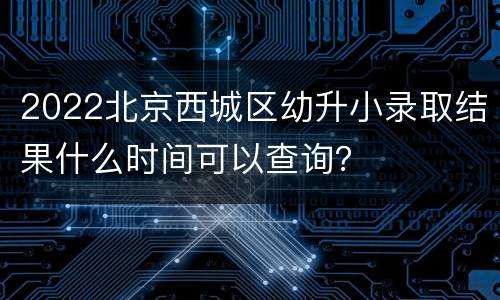 2022北京西城区幼升小录取结果什么时间可以查询?